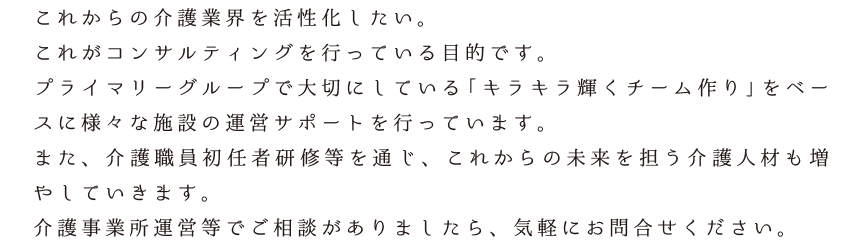 これからの介護業界を活性化したい。
これがコンサルティングを行っている目的です。
プライマリーグループで大切にしている「キラキラ輝くチーム作り」をベースに様々な施設の運営サポートを行っています。
また、介護職員初任者研修等を通じ、これからの未来を担う介護人材も増やしていきます。
介護事業所運営等でご相談がありましたら、気軽にお問合せください。